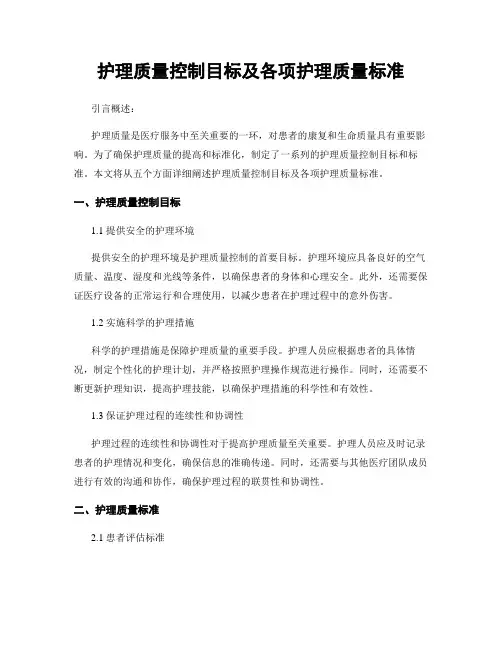 护理质量控制目标及各项护理质量标准

引言概述：

护理质量是医疗服务中至关重要的一环，对患者的康复和生命质量具有重要影响。为了确保护理质量的提高和标准化，制定了一系列的护理质量控制目标和标准。本文将从五个方面详细阐述护理质量控制目标及各项护理质量标准。

一、护理质量控制目标

1.1 提供安全的护理环境

提供安全的护理环境是护理质量控制的首要目标。护理环境应具备良好的空气质量、温度、湿度和光线等条件，以确保患者的身体和心理安全。此外，还需要保证医疗设备的正常运行和合理使用，以减少患者在护理过程中的意外伤害。

1.2 实施科学的护理措施

科学的护理措施是保障护理质量的重要手段。护理人员应根据患者的具体情况，制定个性化的护理计划，并严格按照护理操作规范进行操作。同时，还需要不断更新护理知识，提高护理技能，以确保护理措施的科学性和有效性。

1.3 保证护理过程的连续性和协调性

护理过程的连续性和协调性对于提高护理质量至关重要。护理人员应及时记录患者的护理情况和变化，确保信息的准确传递。同时，还需要与其他医疗团队成员进行有效的沟通和协作，确保护理过程的联贯性和协调性。

二、护理质量标准

2.1 患者评估标准